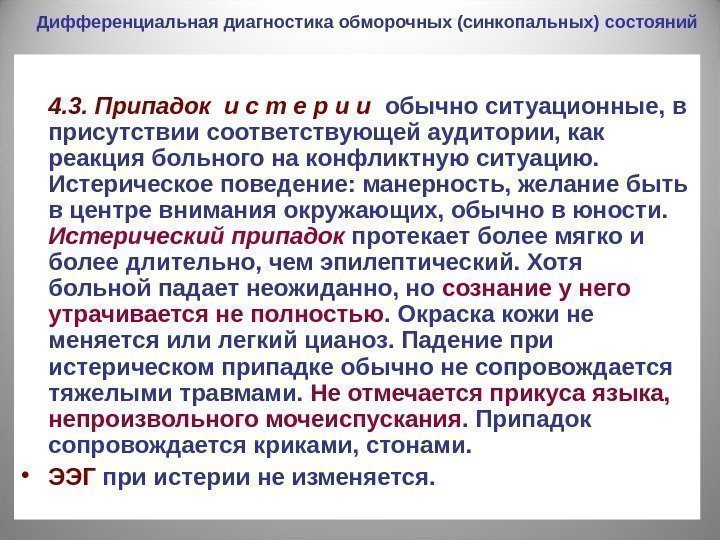 Дифференциальная диагностика обморочных (синкопальных) состояний

4.3. Припадок и с т е р и и обычно ситуационные, в присутствии соответствующей аудитории, как реакция больного на конфликтную ситуацию. Истерическое поведение: манерность, желание быть в центре внимания окружающих, обычно в юности. Истерический припадок протекает более мягко и более длительно, чем эпилептический. Хотя больной падает неожиданно, но сознание у него утрачивается не полностью. Окраска кожи не меняется или легкий цианоз. Падение при истерическом припадке обычно не сопровождается тяжелыми травмами. Не отмечается прикуса языка, непроизвольного мочеиспускания. Припадок сопровождается криками, стонами.

• ЭЭГ при истерии не изменяется.